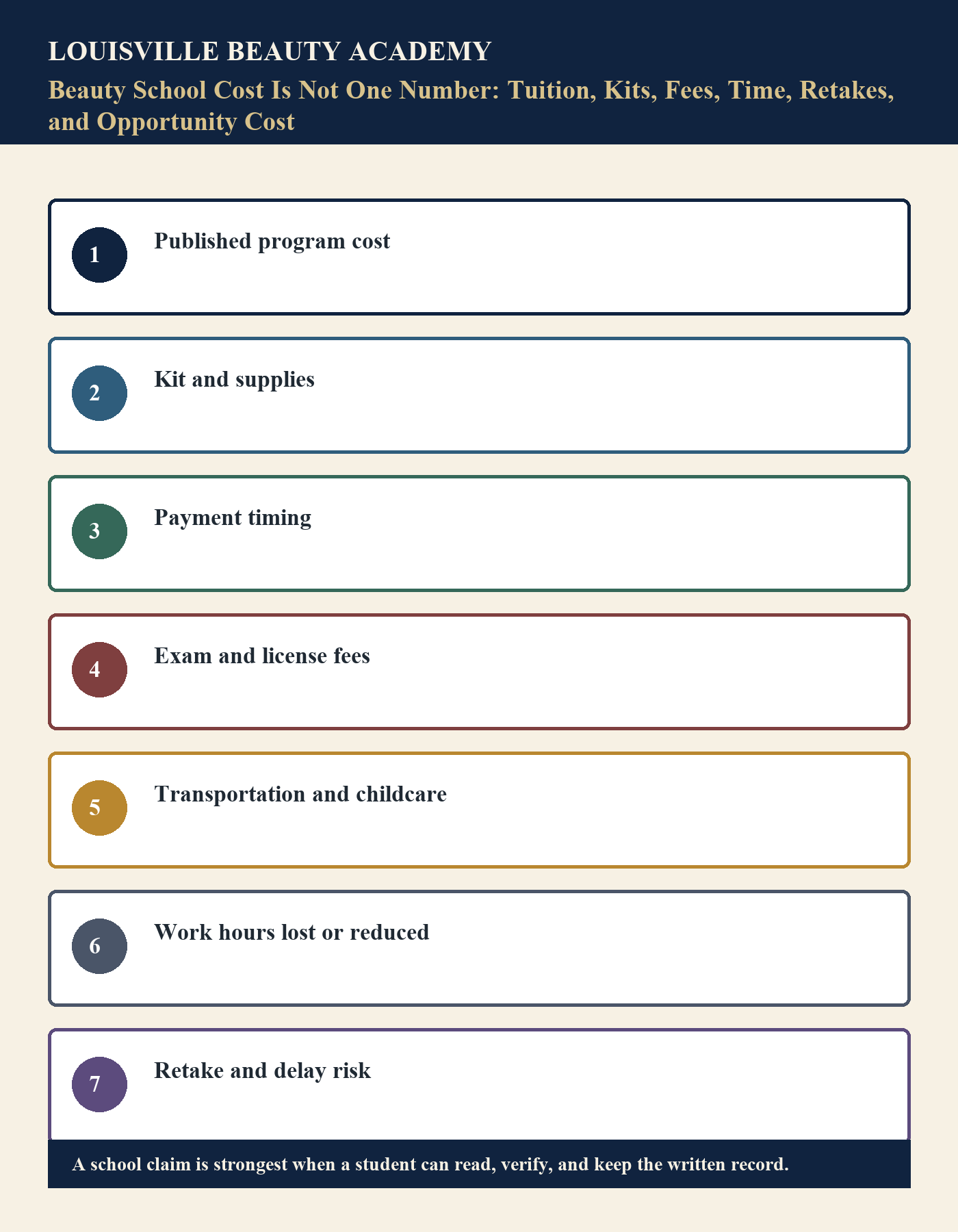 LOUISVILLE BEAUTY ACADEMY

Beauty School Cost Is Not One Number: Tuition, Kits, Fees, Time, Retakes, and Opportunity Cost

1 Published program cost

2 Kit and supplies

3 Payment timing

4 Exam and license fees

5 Transportation and childcare

6 Work hours lost or reduced

7 Retake and delay risk

A school claim is strongest when a student can read, verify, and keep the written record.